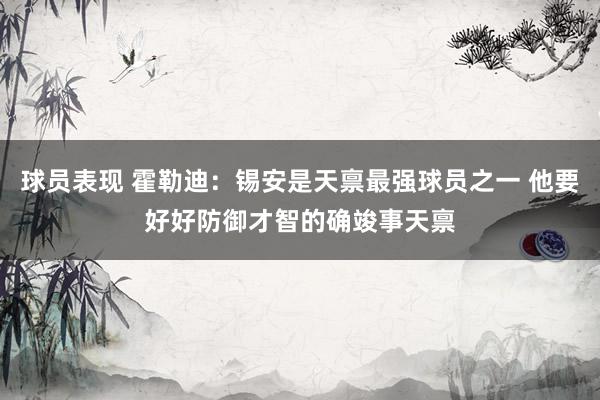 球员表现 霍勒迪：锡安是天禀最强球员之一 他要好好防御才智的确竣事天禀